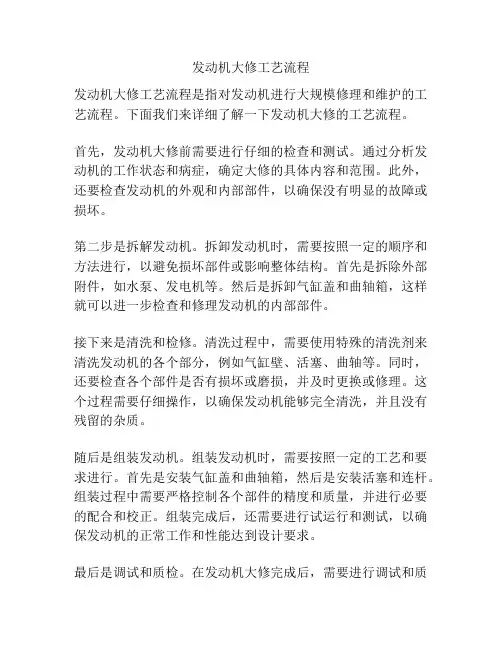 发动机大修工艺流程

发动机大修工艺流程是指对发动机进行大规模修理和维护的工艺流程。下面我们来详细了解一下发动机大修的工艺流程。

首先，发动机大修前需要进行仔细的检查和测试。通过分析发动机的工作状态和病症，确定大修的具体内容和范围。此外，还要检查发动机的外观和内部部件，以确保没有明显的故障或损坏。

第二步是拆解发动机。拆卸发动机时，需要按照一定的顺序和方法进行，以避免损坏部件或影响整体结构。首先是拆除外部附件，如水泵、发电机等。然后是拆卸气缸盖和曲轴箱，这样就可以进一步检查和修理发动机的内部部件。

接下来是清洗和检修。清洗过程中，需要使用特殊的清洗剂来清洗发动机的各个部分，例如气缸壁、活塞、曲轴等。同时，还要检查各个部件是否有损坏或磨损，并及时更换或修理。这个过程需要仔细操作，以确保发动机能够完全清洗，并且没有残留的杂质。

随后是组装发动机。组装发动机时，需要按照一定的工艺和要求进行。首先是安装气缸盖和曲轴箱，然后是安装活塞和连杆。组装过程中需要严格控制各个部件的精度和质量，并进行必要的配合和校正。组装完成后，还需要进行试运行和测试，以确保发动机的正常工作和性能达到设计要求。

最后是调试和质检。在发动机大修完成后，需要进行调试和质